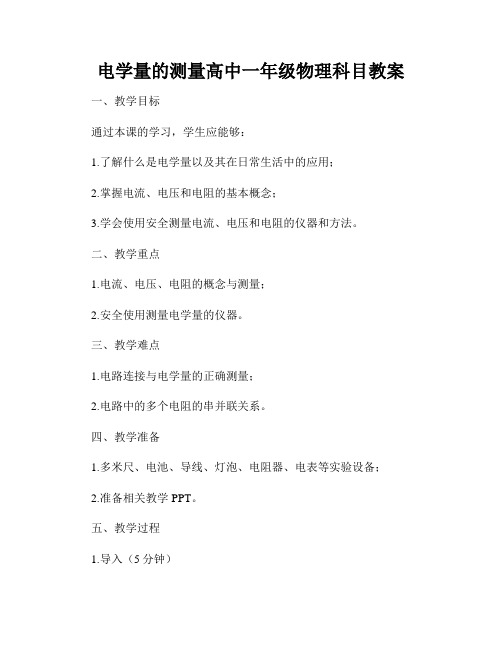 电学量的测量高中一年级物理科目教案

一、教学目标

通过本课的学习，学生应能够：

1.了解什么是电学量以及其在日常生活中的应用；

2.掌握电流、电压和电阻的基本概念；

3.学会使用安全测量电流、电压和电阻的仪器和方法。

二、教学重点

1.电流、电压、电阻的概念与测量；

2.安全使用测量电学量的仪器。

三、教学难点

1.电路连接与电学量的正确测量；

2.电路中的多个电阻的串并联关系。

四、教学准备

1.多米尺、电池、导线、灯泡、电阻器、电表等实验设备；

2.准备相关教学 PPT。

五、教学过程

1.导入（5 分钟）